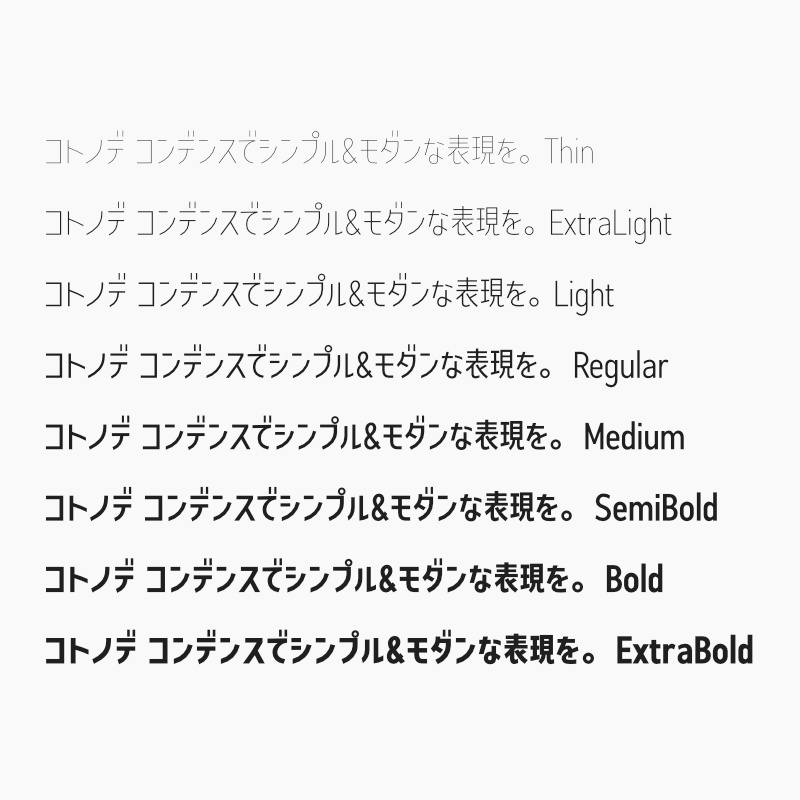 コトノデ コンデンスでシンプル&モダンな表現を。Thin

コトノデ コンデンスでシンプル&モダンな表現を。ExtraLight

コトノデ コンデンスでシンプル&モダンな表現を。Light

コトノデ コンデンスでシンプル&モダンな表現を。Regular

コトノデ コンデンスでシンプル&モダンな表現を。Medium

コトノデ コンデンスでシンプル&モダンな表現を。SemiBold

コトノデ コンデンスでシンプル&モダンな表現を。Bold

コトノデ コンデンスでシンプル&モダンな表現を。ExtraBold